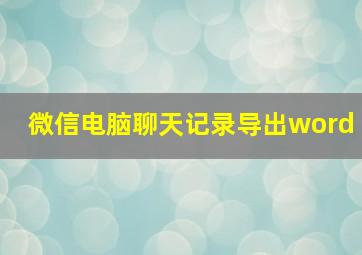 微信电脑聊天记录导出word